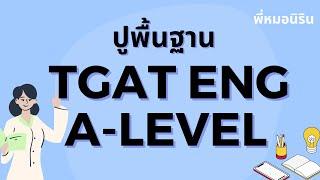 พี่หมอนิริน

ปูพื้นฐาน

TGAT ENG
A-LEVEL